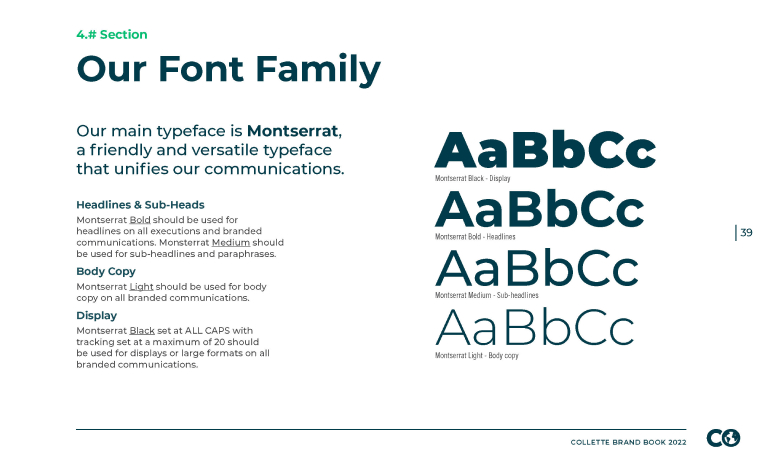 4.# Section

Our Font Family

Our main typeface is Montserrat, a friendly and versatile typeface that unifies our communications.

Headlines & Sub-Heads

Montserrat Bold should be used for headlines on all executions and branded communications. Monsterrat Medium should be used for sub-headlines and paraphrases.

Body Copy

Montserrat Light should be used for body copy on all branded communications.

Display

Montserrat Black set at ALL CAPS with tracking set at a maximum of 20 should be used for displays or large formats on all branded communications.

AaBbCc

Montserrat Black - Display

AaBbCc

Montserrat Bold - Headlines

AaBbCc

Montserrat Medium - Sub-headlines

AaBbCc

Montserrat Light - Body copy

39

COLLETTE BRAND BOOK 2022

CO